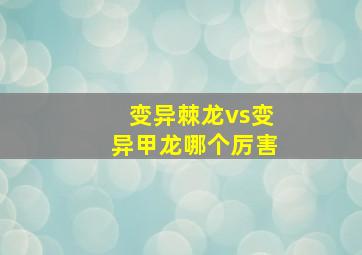 变异棘龙vs变异甲龙哪个厉害